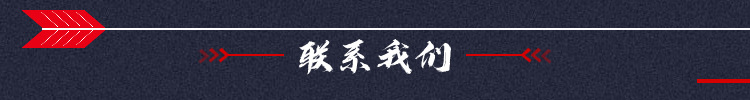 联系我们